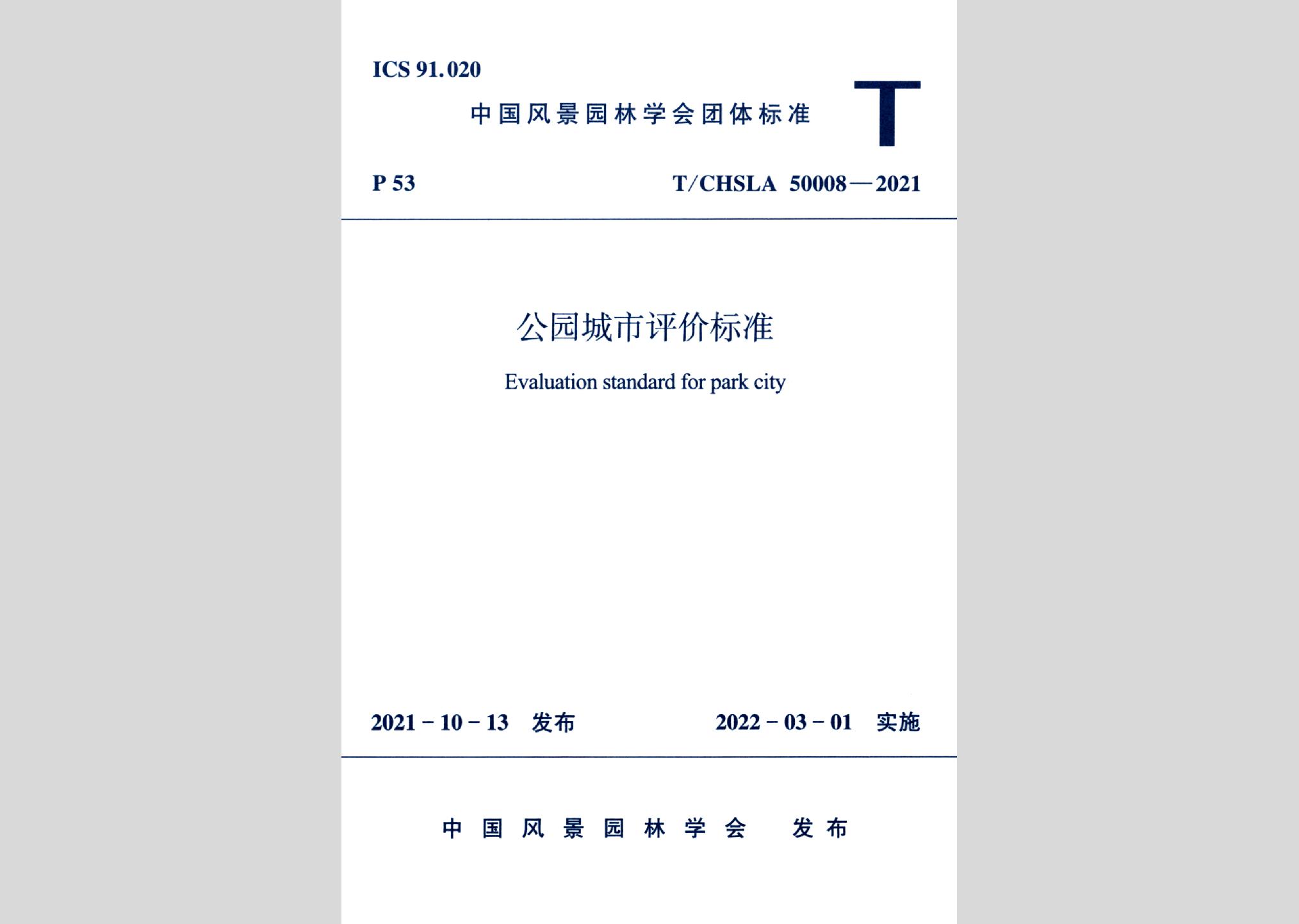 ICS 91.020

中国风景园林学会团体标准

T

P 53

T/CHSLA 50008—2021

公园城市评价标准

Evaluation standard for park city

2021-10-13 发布

2022-03-01 实施

中国风景园林学会 发布